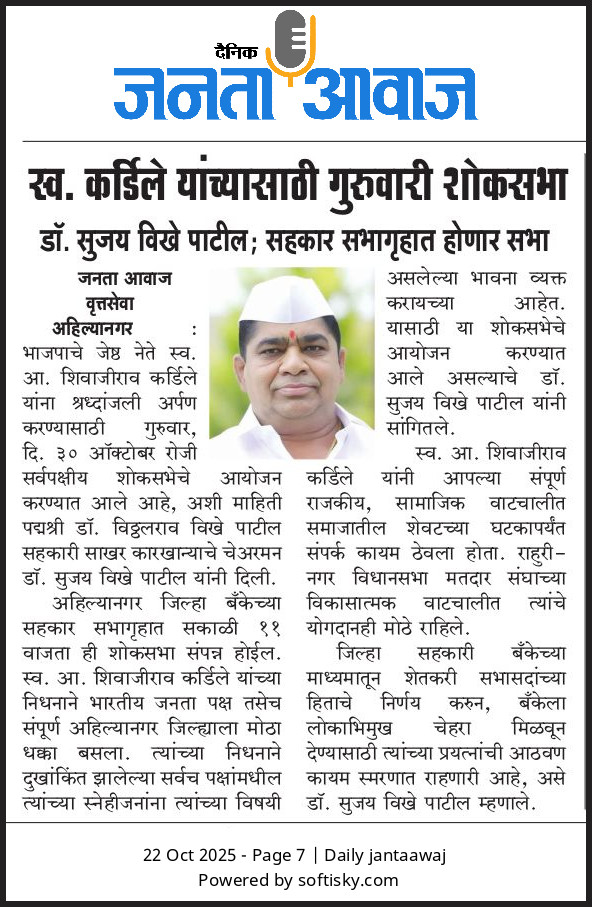 दैनिक
जनता आवाज

स्व. कर्डिले यांच्यासाठी गुरुवारी शोकसभा

डॉ. सुजय विखे पाटील; सहकार सभागृहात होणार सभा

जनता आवाज
वृत्तसेवा
अहिल्यानगर : भाजपाचे जेष्ठ नेते स्व. आ. शिवाजीराव कर्डिले यांना श्रध्दांजली अर्पण करण्यासाठी गुरुवार, दि. ३० ऑक्टोबर रोजी सर्वपक्षीय शोकसभेचे आयोजन करण्यात आले आहे, अशी माहिती पद्मश्री डॉ. विठ्ठलराव विखे पाटील सहकारी साखर कारखान्याचे चेअरमन डॉ. सुजय विखे पाटील यांनी दिली.

अहिल्यानगर जिल्हा बँकेच्या सहकार सभागृहात सकाळी ११ वाजता ही शोकसभा संपन्न होईल. स्व. आ. शिवाजीराव कर्डिले यांच्या निधनाने भारतीय जनता पक्ष तसेच संपूर्ण अहिल्यानगर जिल्ह्याला मोठा धक्का बसला. त्यांच्या निधनाने दुखांकित झालेल्या सर्वच पक्षांमधील त्यांच्या स्नेहीजनांना त्यांच्या विषयी असलेल्या भावना व्यक्त करायच्या आहेत. यासाठी या शोकसभेचे आयोजन करण्यात आले असल्याचे डॉ. सुजय विखे पाटील यांनी सांगितले.

स्व. आ. शिवाजीराव कर्डिले यांनी आपल्या संपूर्ण राजकीय, सामाजिक वाटचालीत समाजातील शेवटच्या घटकापर्यंत संपर्क कायम ठेवला होता. राहुरी-नगर विधानसभा मतदार संघाच्या विकासात्मक वाटचालीत त्यांचे योगदानही मोठे राहिले.

जिल्हा सहकारी बँकेच्या माध्यमातून शेतकरी सभासदांच्या हिताचे निर्णय करुन, बँकेला लोकाभिमुख चेहरा मिळवून देण्यासाठी त्यांच्या प्रयत्नांची आठवण कायम स्मरणात राहणारी आहे, असे डॉ. सुजय विखे पाटील म्हणाले.

22 Oct 2025 - Page 7 | Daily jantaawaj
Powered by softisky.com